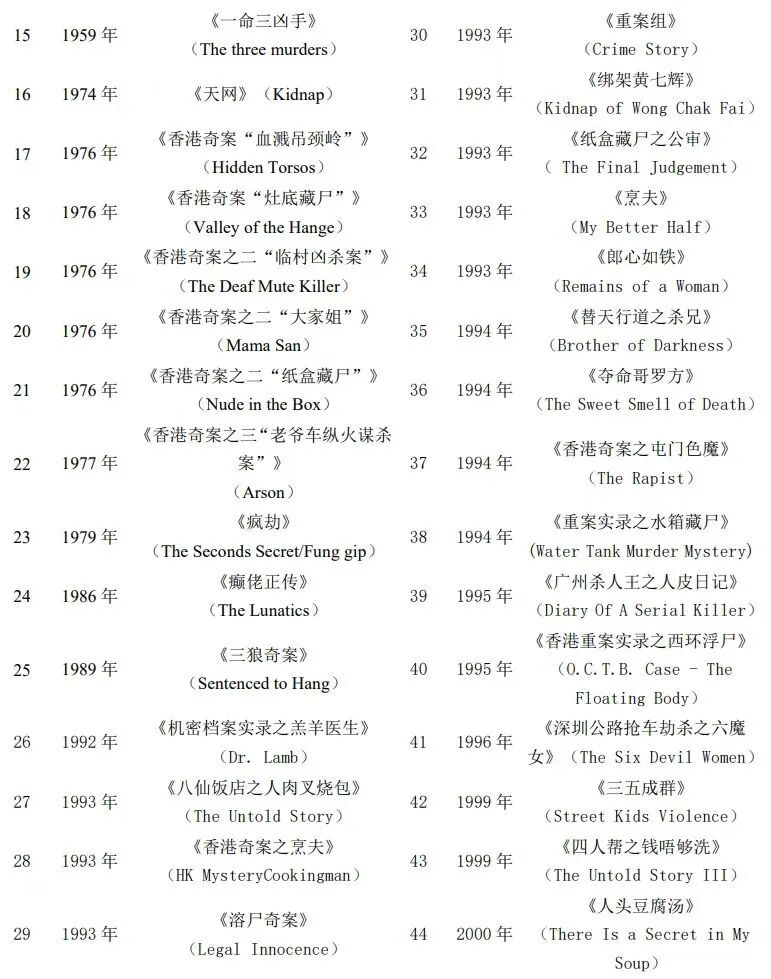 | 15 | 1959 年 | 《一命三凶手》（The three murders） | 30 | 1993 年 | 《重案组》（Crime Story） |
|---|---|---|---|---|---|
| 16 | 1974 年 | 《天网》（Kidnap） | 31 | 1993 年 | 《绑架黄七辉》（Kidnap of Wong Chak Fai） |
| 17 | 1976 年 | 《香港奇案“血溅吊颈岭”》（Hidden Torsos） | 32 | 1993 年 | 《纸盒藏尸之公审》（ The Final Judgement） |
| 18 | 1976 年 | 《香港奇案“灶底藏尸”》（Valley of the Hange） | 33 | 1993 年 | 《烹夫》（My Better Half） |
| 19 | 1976 年 | 《香港奇案之二“临村凶杀案”》（The Deaf Mute Killer） | 34 | 1993 年 | 《郎心如铁》（Remains of a Woman） |
| 20 | 1976 年 | 《香港奇案之二“大家姐”》（Mama San） | 35 | 1994 年 | 《替天行道之杀兄》（Brother of Darkness） |
| 21 | 1976 年 | 《香港奇案之二“纸盒藏尸”》（Nude in the Box） | 36 | 1994 年 | 《夺命哥罗方》（The Sweet Smell of Death） |
| 22 | 1977 年 | 《香港奇案之三“老爷车纵火谋杀案”》（Arson） | 37 | 1994 年 | 《香港奇案之屯门色魔》（The Rapist） |
| 23 | 1979 年 | 《疯劫》（The Seconds Secret/Fung gip） | 38 | 1994 年 | 《重案实录之水箱藏尸》（Water Tank Murder Mystery） |
| 24 | 1986 年 | 《癫佬正传》（The Lunatics） | 39 | 1995 年 | 《广州杀人王之人皮日记》（Diary Of A Serial Killer） |
| 25 | 1989 年 | 《三狼奇案》（Sentenced to Hang） | 40 | 1995 年 | 《香港重案实录之西环浮尸》（O.C.T.B. Case - The Floating Body） |
| 26 | 1992 年 | 《机密档案实录之羔羊医生》（Dr. Lamb） | 41 | 1996 年 | 《深圳公路抢车劫杀之六魔女》（The Six Devil Women） |
| 27 | 1993 年 | 《八仙饭店之人肉叉烧包》（The Untold Story） | 42 | 1999 年 | 《三五成群》（Street Kids Violence） |
| 28 | 1993 年 | 《香港奇案之烹夫》（HK MysteryCookingman） | 43 | 1999 年 | 《四人帮之钱唔够洗》（The Untold Story III） |
| 29 | 1993 年 | 《溶尸奇案》（Legal Innocence） | 44 | 2000 年 | 《人头豆腐汤》（There Is a Secret in My Soup） |